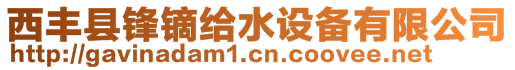 西丰县锋镝给水设备有限公司
http://gavinadam1.cn.coovee.net